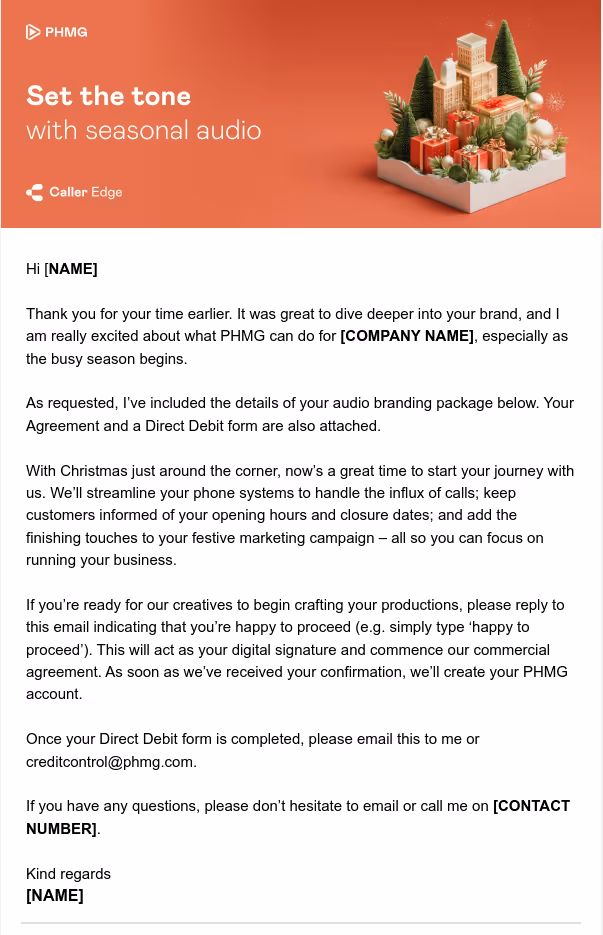 PHMG

Set the tone
with seasonal audio

Caller Edge

Hi [NAME]

Thank you for your time earlier. It was great to dive deeper into your brand, and I am really excited about what PHMG can do for [COMPANY NAME], especially as the busy season begins.

As requested, I've included the details of your audio branding package below. Your Agreement and a Direct Debit form are also attached.

With Christmas just around the corner, now's a great time to start your journey with us. We'll streamline your phone systems to handle the influx of calls; keep customers informed of your opening hours and closure dates; and add the finishing touches to your festive marketing campaign – all so you can focus on running your business.

If you're ready for our creatives to begin crafting your productions, please reply to this email indicating that you're happy to proceed (e.g. simply type 'happy to proceed'). This will act as your digital signature and commence our commercial agreement. As soon as we've received your confirmation, we'll create your PHMG account.

Once your Direct Debit form is completed, please email this to me or creditcontrol@phmg.com.

If you have any questions, please don't hesitate to email or call me on [CONTACT NUMBER].

Kind regards
[NAME]